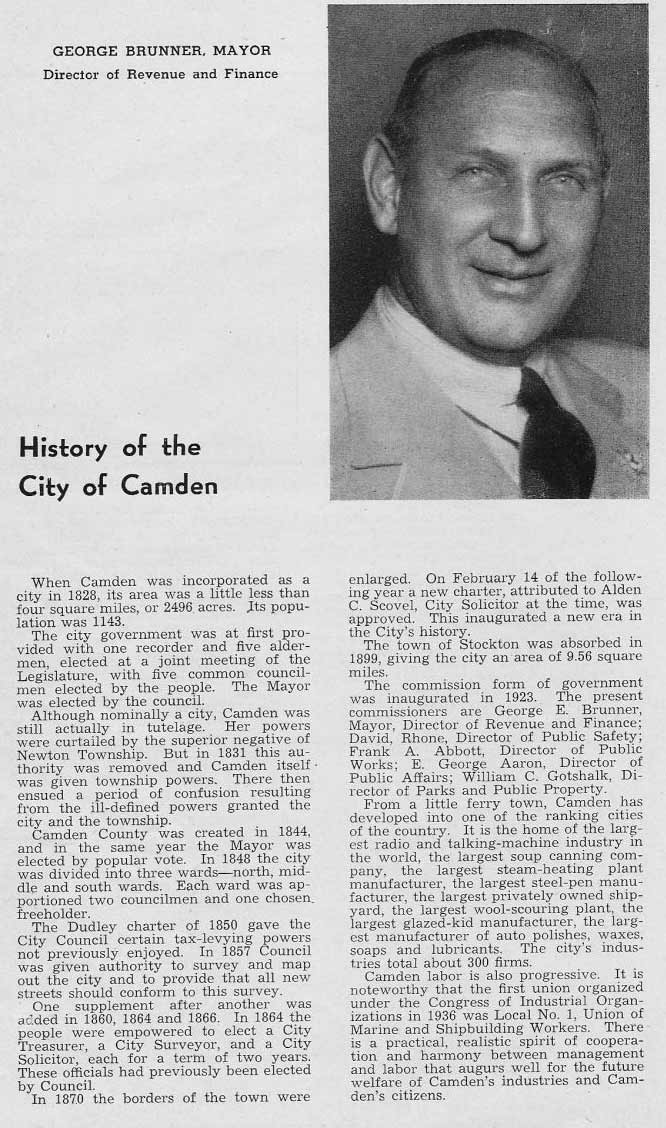 GEORGE BRUNNER, MAYOR
Director of Revenue and Finance

History of the City of Camden

When Camden was incorporated as a city in 1828, its area was a little less than four square miles, or 2496 acres. Its population was 1143.

The city government was at first provided with one recorder and five aldermen, elected at a joint meeting of the Legislature, with five common councilmen elected by the people. The Mayor was elected by the council.

Although nominally a city, Camden was still actually in tutelage. Her powers were curtailed by the superior negative of Newton Township. But in 1831 this authority was removed and Camden itself was given township powers. There then ensued a period of confusion resulting from the ill-defined powers granted the city and the township.

Camden County was created in 1844, and in the same year the Mayor was elected by popular vote. In 1848 the city was divided into three wards—north, middle and south wards. Each ward was apportioned two councilmen and one chosen freeholder.

The Dudley charter of 1850 gave the City Council certain tax-levying powers not previously enjoyed. In 1857 Council was given authority to survey and map out the city and to provide that all new streets should conform to this survey.

One supplement after another was added in 1860, 1864 and 1866. In 1864 the people were empowered to elect a City Treasurer, a City Surveyor, and a City Solicitor, each for a term of two years. These officials had previously been elected by Council.

In 1870 the borders of the town were enlarged. On February 14 of the following year a new charter, attributed to Alden C. Scovel, City Solicitor at the time, was approved. This inaugurated a new era in the City's history.

The town of Stockton was absorbed in 1899, giving the city an area of 9.56 square miles.

The commission form of government was inaugurated in 1923. The present commissioners are George E. Brunner, Mayor, Director of Revenue and Finance; David, Rhone, Director of Public Safety; Frank A. Abbott, Director of Public Works; E. George Aaron, Director of Public Affairs; William C. Gotshalk, Director of Parks and Public Property.

From a little ferry town, Camden has developed into one of the ranking cities of the country. It is the home of the largest radio and talking-machine industry in the world, the largest soup canning company, the largest steam-heating plant manufacturer, the largest steel-pen manufacturer, the largest privately owned shipyard, the largest wool-scouring plant, the largest glazed-kid manufacturer, the largest manufacturer of auto polishes, waxes, soaps and lubricants. The city's industries total about 300 firms.

Camden labor is also progressive. It is noteworthy that the first union organized under the Congress of Industrial Organizations in 1936 was Local No. 1, Union of Marine and Shipbuilding Workers. There is a practical, realistic spirit of cooperation and harmony between management and labor that augurs well for the future welfare of Camden's industries and Camden's citizens.